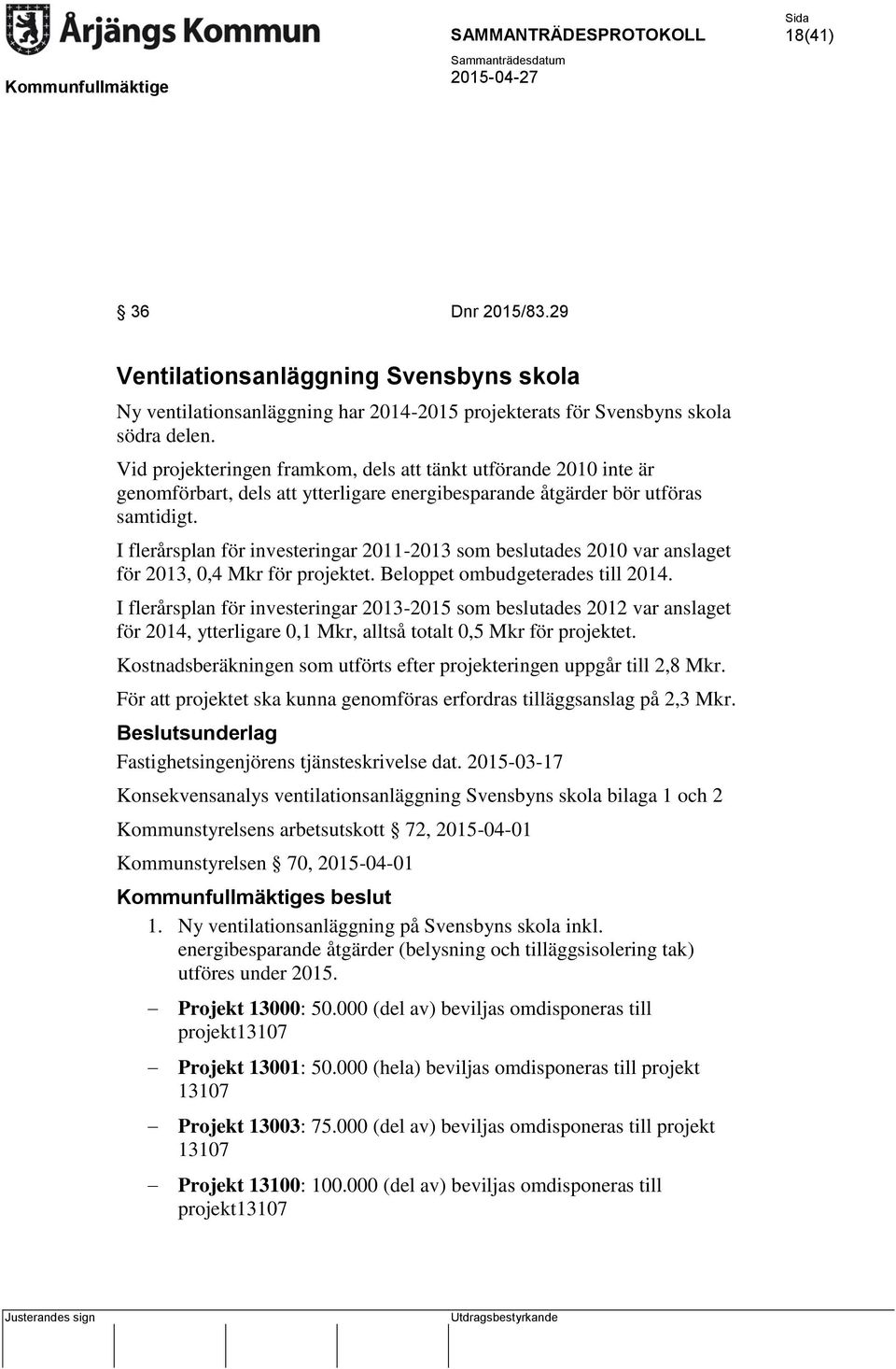 Årjängs Kommun

SAMMANTRÄDESPROTOKOLL

Sida
18(41)

Kommunfullmäktige

Sammanträdesdatum
2015-04-27

§ 36 Dnr 2015/83.29

Ventilationsanläggning Svensbyns skola

Ny ventilationsanläggning har 2014-2015 projekterats för Svensbyns skola södra delen.

Vid projekteringen framkom, dels att tänkt utförande 2010 inte är genomförbart, dels att ytterligare energibesparande åtgärder bör utföras samtidigt.

I flerårsplan för investeringar 2011-2013 som beslutades 2010 var anslaget för 2013, 0,4 Mkr för projektet. Beloppet ombudgeterades till 2014.

I flerårsplan för investeringar 2013-2015 som beslutades 2012 var anslaget för 2014, ytterligare 0,1 Mkr, alltså totalt 0,5 Mkr för projektet.

Kostnadsberäkningen som utförts efter projekteringen uppgår till 2,8 Mkr.

För att projektet ska kunna genomföras erfordras tilläggsanslag på 2,3 Mkr.

Beslutsunderlag

Fastighetsingenjörens tjänsteskrivelse dat. 2015-03-17

Konsekvensanalys ventilationsanläggning Svensbyns skola bilaga 1 och 2

Kommunstyrelsens arbetsutskott § 72, 2015-04-01

Kommunstyrelsen § 70, 2015-04-01

Kommunfullmäktiges beslut

1. Ny ventilationsanläggning på Svensbyns skola inkl. energibesparande åtgärder (belysning och tilläggsisolering tak) utföres under 2015.

– Projekt 13000: 50.000 (del av) beviljas omdisponeras till projekt13107

– Projekt 13001: 50.000 (hela) beviljas omdisponeras till projekt 13107

– Projekt 13003: 75.000 (del av) beviljas omdisponeras till projekt 13107

– Projekt 13100: 100.000 (del av) beviljas omdisponeras till projekt13107

Justerandes sign

Utdragsbestyrkande